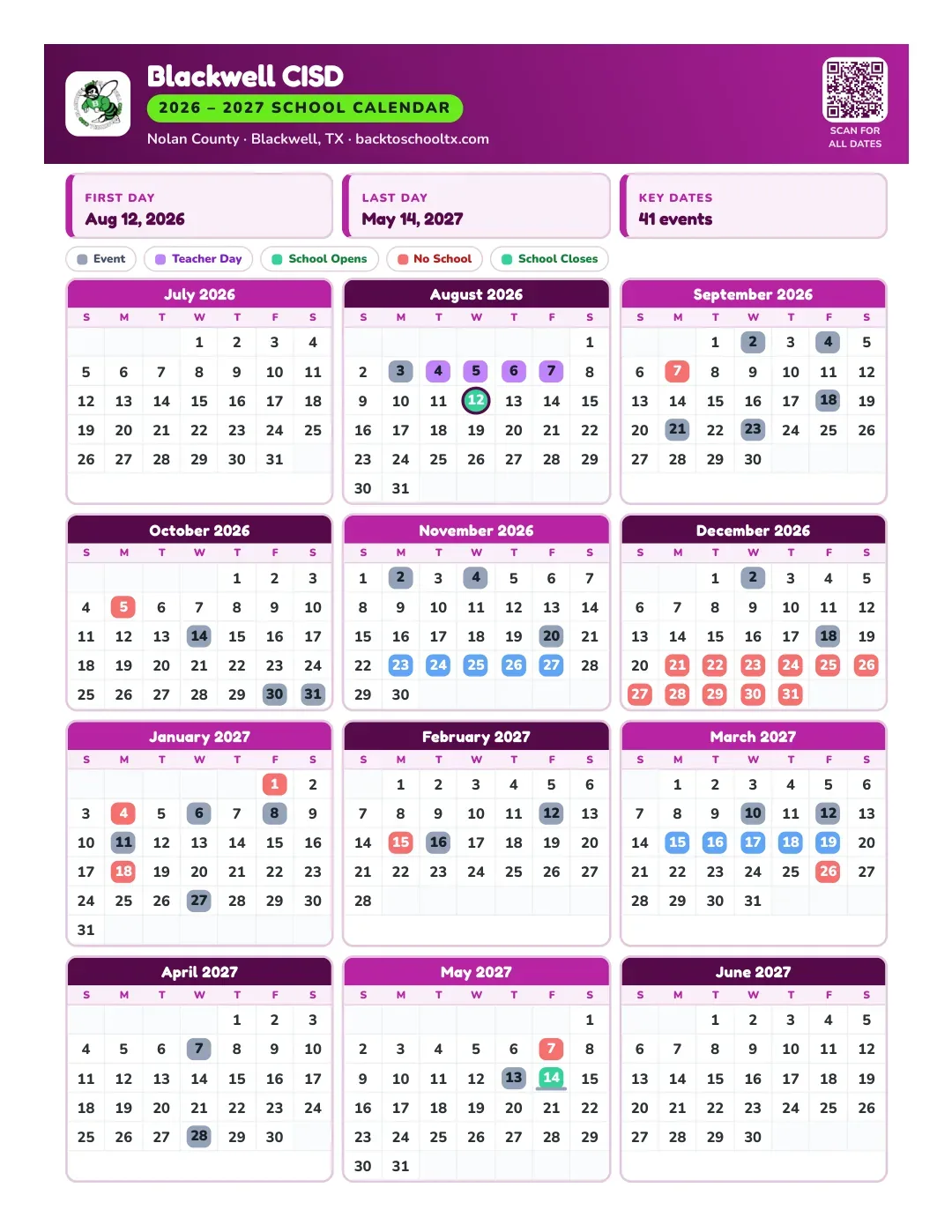 Blackwell CISD
2026 – 2027 SCHOOL CALENDAR
Nolan County · Blackwell, TX · backtoschooltx.com

SCAN FOR ALL DATES

FIRST DAY
Aug 12, 2026

LAST DAY
May 14, 2027

KEY DATES
41 events

Event
Teacher Day
School Opens
No School
School Closes

July 2026
| S | M | T | W | T | F | S |
|---|---|---|---|---|---|---|
| | | | 1 | 2 | 3 | 4 |
| 5 | 6 | 7 | 8 | 9 | 10 | 11 |
| 12 | 13 | 14 | 15 | 16 | 17 | 18 |
| 19 | 20 | 21 | 22 | 23 | 24 | 25 |
| 26 | 27 | 28 | 29 | 30 | 31 | |

August 2026
| S | M | T | W | T | F | S |
|---|---|---|---|---|---|---|
| | | | | | | 1 |
| 2 | 3 | 4 | 5 | 6 | 7 | 8 |
| 9 | 10 | 11 | 12 | 13 | 14 | 15 |
| 16 | 17 | 18 | 19 | 20 | 21 | 22 |
| 23 | 24 | 25 | 26 | 27 | 28 | 29 |
| 30 | 31 | | | | | |

September 2026
| S | M | T | W | T | F | S |
|---|---|---|---|---|---|---|
| | | 1 | 2 | 3 | 4 | 5 |
| 6 | 7 | 8 | 9 | 10 | 11 | 12 |
| 13 | 14 | 15 | 16 | 17 | 18 | 19 |
| 20 | 21 | 22 | 23 | 24 | 25 | 26 |
| 27 | 28 | 29 | 30 | | | |

October 2026
| S | M | T | W | T | F | S |
|---|---|---|---|---|---|---|
| | | | | 1 | 2 | 3 |
| 4 | 5 | 6 | 7 | 8 | 9 | 10 |
| 11 | 12 | 13 | 14 | 15 | 16 | 17 |
| 18 | 19 | 20 | 21 | 22 | 23 | 24 |
| 25 | 26 | 27 | 28 | 29 | 30 | 31 |

November 2026
| S | M | T | W | T | F | S |
|---|---|---|---|---|---|---|
| 1 | 2 | 3 | 4 | 5 | 6 | 7 |
| 8 | 9 | 10 | 11 | 12 | 13 | 14 |
| 15 | 16 | 17 | 18 | 19 | 20 | 21 |
| 22 | 23 | 24 | 25 | 26 | 27 | 28 |
| 29 | 30 | | | | | |

December 2026
| S | M | T | W | T | F | S |
|---|---|---|---|---|---|---|
| | | 1 | 2 | 3 | 4 | 5 |
| 6 | 7 | 8 | 9 | 10 | 11 | 12 |
| 13 | 14 | 15 | 16 | 17 | 18 | 19 |
| 20 | 21 | 22 | 23 | 24 | 25 | 26 |
| 27 | 28 | 29 | 30 | 31 | | |

January 2027
| S | M | T | W | T | F | S |
|---|---|---|---|---|---|---|
| | | | | | 1 | 2 |
| 3 | 4 | 5 | 6 | 7 | 8 | 9 |
| 10 | 11 | 12 | 13 | 14 | 15 | 16 |
| 17 | 18 | 19 | 20 | 21 | 22 | 23 |
| 24 | 25 | 26 | 27 | 28 | 29 | 30 |
| 31 | | | | | | |

February 2027
| S | M | T | W | T | F | S |
|---|---|---|---|---|---|---|
| | 1 | 2 | 3 | 4 | 5 | 6 |
| 7 | 8 | 9 | 10 | 11 | 12 | 13 |
| 14 | 15 | 16 | 17 | 18 | 19 | 20 |
| 21 | 22 | 23 | 24 | 25 | 26 | 27 |
| 28 | | | | | | |

March 2027
| S | M | T | W | T | F | S |
|---|---|---|---|---|---|---|
| | 1 | 2 | 3 | 4 | 5 | 6 |
| 7 | 8 | 9 | 10 | 11 | 12 | 13 |
| 14 | 15 | 16 | 17 | 18 | 19 | 20 |
| 21 | 22 | 23 | 24 | 25 | 26 | 27 |
| 28 | 29 | 30 | 31 | | | |

April 2027
| S | M | T | W | T | F | S |
|---|---|---|---|---|---|---|
| | | | | 1 | 2 | 3 |
| 4 | 5 | 6 | 7 | 8 | 9 | 10 |
| 11 | 12 | 13 | 14 | 15 | 16 | 17 |
| 18 | 19 | 20 | 21 | 22 | 23 | 24 |
| 25 | 26 | 27 | 28 | 29 | 30 | |

May 2027
| S | M | T | W | T | F | S |
|---|---|---|---|---|---|---|
| | | | | | | 1 |
| 2 | 3 | 4 | 5 | 6 | 7 | 8 |
| 9 | 10 | 11 | 12 | 13 | 14 | 15 |
| 16 | 17 | 18 | 19 | 20 | 21 | 22 |
| 23 | 24 | 25 | 26 | 27 | 28 | 29 |
| 30 | 31 | | | | | |

June 2027
| S | M | T | W | T | F | S |
|---|---|---|---|---|---|---|
| | | 1 | 2 | 3 | 4 | 5 |
| 6 | 7 | 8 | 9 | 10 | 11 | 12 |
| 13 | 14 | 15 | 16 | 17 | 18 | 19 |
| 20 | 21 | 22 | 23 | 24 | 25 | 26 |
| 27 | 28 | 29 | 30 | | | |